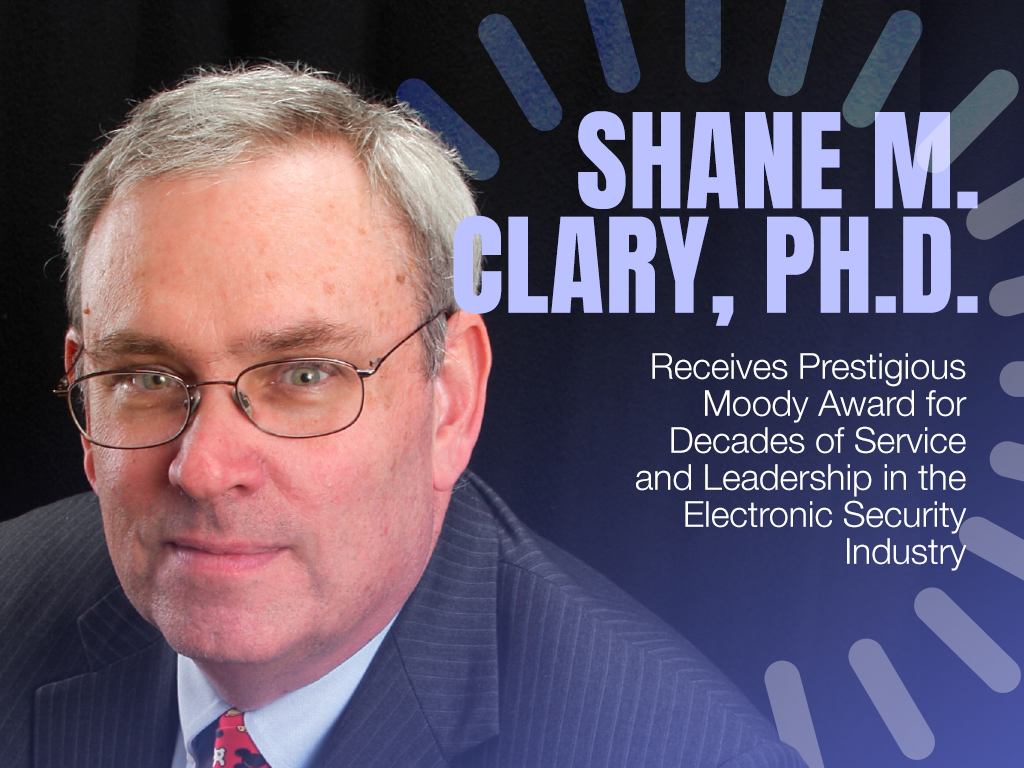 SHANE M. CLARY, PH.D.

Receives Prestigious Moody Award for Decades of Service and Leadership in the Electronic Security Industry